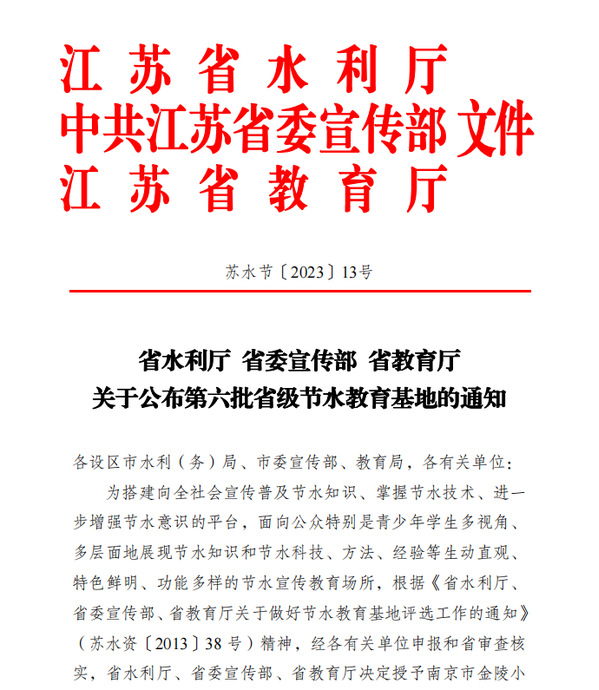 江苏省水利厅
中共江苏省委宣传部 文件
江苏省教育厅

苏水节〔2023〕13号

省水利厅 省委宣传部 省教育厅
关于公布第六批省级节水教育基地的通知

各设区市水利（务）局、市委宣传部、教育局，各有关单位：

为搭建向全社会宣传普及节水知识、掌握节水技术、进一步增强节水意识的平台，面向公众特别是青少年学生多视角、多层面地展现节水知识和节水科技、方法、经验等生动直观、特色鲜明、功能多样的节水宣传教育场所，根据《省水利厅、省委宣传部、省教育厅关于做好节水教育基地评选工作的通知》（苏水资〔2013〕38号）精神，经各有关单位申报和省审查核实，省水利厅、省委宣传部、省教育厅决定授予南京市金陵小